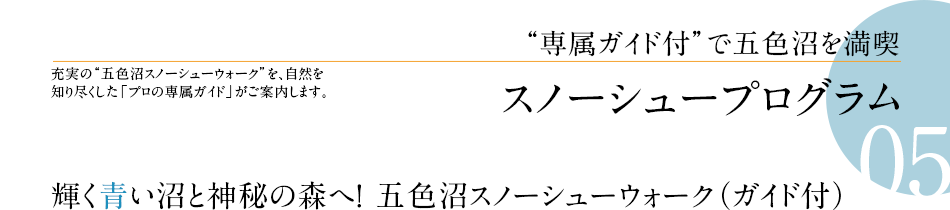 “専属ガイド付”で五色沼を満喫

充実の“五色沼スノーシューウォーク”を、自然を知り尽くした「プロの専属ガイド」がご案内します。

スノーシュープログラム

05

輝く青い沼と神秘の森へ！ 五色沼スノーシューウォーク（ガイド付）